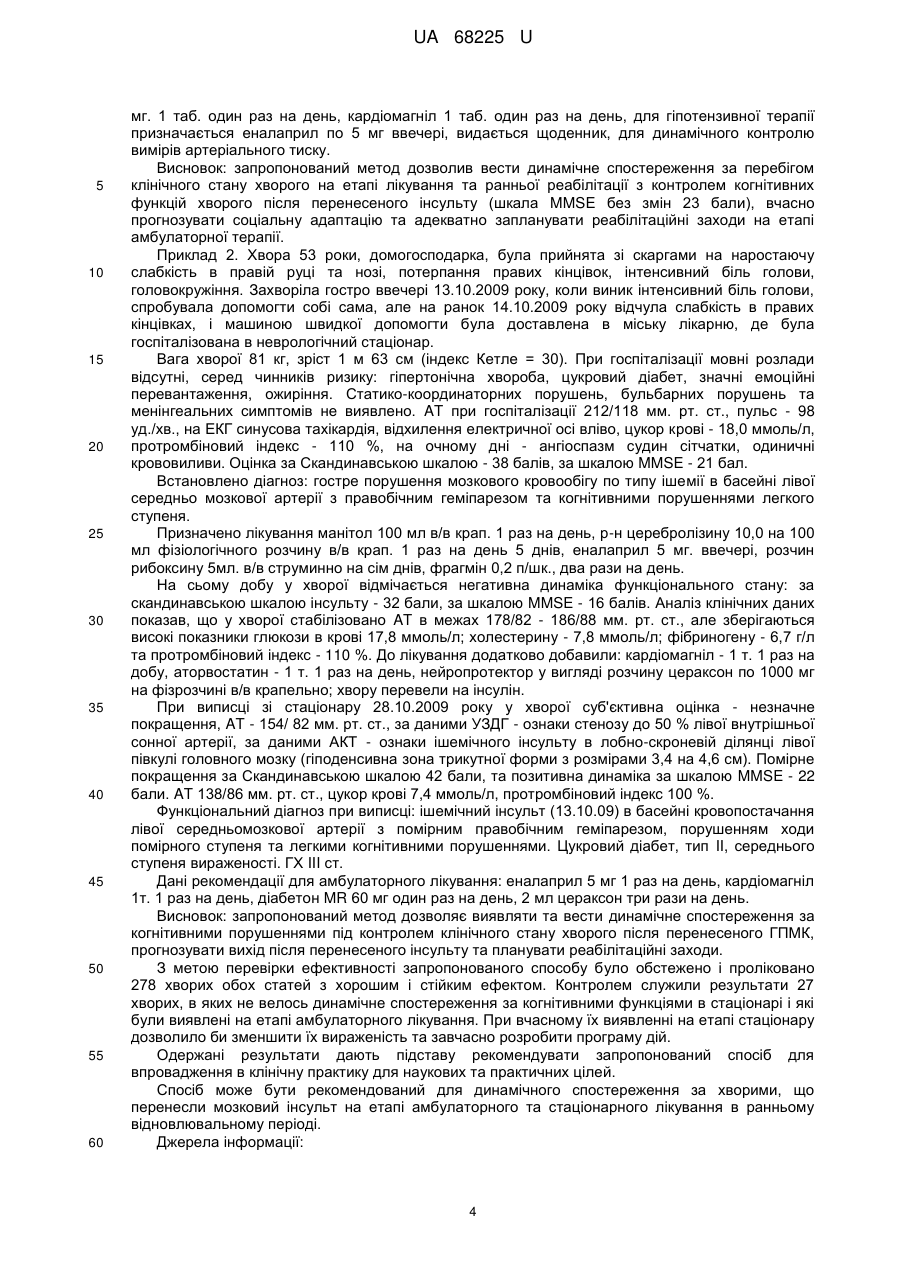 UA 68225 U

мг. 1 таб. один раз на день, кардіомагніл 1 таб. один раз на день, для гіпотензивної терапії призначається еналаприл по 5 мг ввечері, видається щоденник, для динамічного контролю вимірів артеріального тиску.

Висновок: запропонований метод дозволив вести динамічне спостереження за перебігом клінічного стану хворого на етапі лікування та ранньої реабілітації з контролем когнітивних функцій хворого після перенесеного інсульту (шкала MMSE без змін 23 бали), вчасно прогнозувати соціальну адаптацію та адекватно запланувати реабілітаційні заходи на етапі амбулаторної терапії.

Приклад 2. Хвора 53 роки, домогосподарка, була прийнята зі скаргами на наростаючу слабкість в правій руці та нозі, потерпання правих кінцівок, інтенсивний біль голови, головокружіння. Захворіла гостро ввечері 13.10.2009 року, коли виник інтенсивний біль голови, спробувала допомогти собі сама, але на ранок 14.10.2009 року відчула слабкість в правих кінцівках, і машиною швидкої допомогти була доставлена в міську лікарню, де була госпіталізована в неврологічний стаціонар.

Вага хворої 81 кг, зріст 1 м 63 см (індекс Кетле = 30). При госпіталізації мовні розлади відсутні, серед чинників ризику: гіпертонічна хвороба, цукровий діабет, значні емоційні перевантаження, ожиріння. Статико-координаторних порушень, бульбарних порушень та менінгеальних симптомів не виявлено. АТ при госпіталізації 212/118 мм. рт. ст., пульс - 98 уд./хв., на ЕКГ синусова тахікардія, відхилення електричної осі вліво, цукор крові - 18,0 ммоль/л, протромбіновий індекс - 110 %, на очному дні - ангіоспазм судин сітчатки, одиничні крововиливи. Оцінка за Скандинавською шкалою - 38 балів, за шкалою MMSE - 21 бал.

Встановлено діагноз: гостре порушення мозкового кровообігу по типу ішемії в басейні лівої середньо мозкової артерії з правобічним геміпарезом та когнітивними порушеннями легкого ступеня.

Призначено лікування манітол 100 мл в/в крап. 1 раз на день, р-н церебролізину 10,0 на 100 мл фізіологічного розчину в/в крап. 1 раз на день 5 днів, еналаприл 5 мг. ввечері, розчин рибоксину 5мл. в/в струминно на сім днів, фрагмін 0,2 п/шк., два рази на день.

На сьому добу у хворої відмічається негативна динаміка функціонального стану: за скандинавською шкалою інсульту - 32 бали, за шкалою MMSE - 16 балів. Аналіз клінічних даних показав, що у хворої стабілізовано АТ в межах 178/82 - 186/88 мм. рт. ст., але зберігаються високі показники глюкози в крові 17,8 ммоль/л; холестерину - 7,8 ммоль/л; фібриногену - 6,7 г/л та протромбіновий індекс - 110 %. До лікування додатково добавили: кардіомагніл - 1 т. 1 раз на добу, аторвостатин - 1 т. 1 раз на день, нейропротектор у вигляді розчину цераксон по 1000 мг на фізрозчині в/в крапельно; хвору перевели на інсулін.

При виписці зі стаціонару 28.10.2009 року у хворої суб'єктивна оцінка - незначне покращення, АТ - 154/ 82 мм. рт. ст., за даними УЗДГ - ознаки стенозу до 50 % лівої внутрішньої сонної артерії, за даними АКТ - ознаки ішемічного інсульту в лобно-скроневій ділянці лівої півкулі головного мозку (гіподенсивна зона трикутної форми з розмірами 3,4 на 4,6 см). Помірне покращення за Скандинавською шкалою 42 бали, та позитивна динаміка за шкалою MMSE - 22 бали. АТ 138/86 мм. рт. ст., цукор крові 7,4 ммоль/л, протромбіновий індекс 100 %.

Функціональний діагноз при виписці: ішемічний інсульт (13.10.09) в басейні кровопостачання лівої середньомозкової артерії з помірним правобічним геміпарезом, порушенням ходи помірного ступеня та легкими когнітивними порушеннями. Цукровий діабет, тип II, середнього ступеня вираженості. ГХ III ст.

Дані рекомендації для амбулаторного лікування: еналаприл 5 мг 1 раз на день, кардіомагніл 1т. 1 раз на день, діабетон MR 60 мг один раз на день, 2 мл цераксон три рази на день.

Висновок: запропонований метод дозволяє виявляти та вести динамічне спостереження за когнітивними порушеннями під контролем клінічного стану хворого після перенесеного ГПМК, прогнозувати вихід після перенесеного інсульту та планувати реабілітаційні заходи.

З метою перевірки ефективності запропонованого способу було обстежено і проліковано 278 хворих обох статей з хорошим і стійким ефектом. Контролем служили результати 27 хворих, в яких не велось динамічне спостереження за когнітивними функціями в стаціонарі і які були виявлені на етапі амбулаторного лікування. При вчасному їх виявленні на етапі стаціонару дозволило би зменшити їх вираженість та завчасно розробити програму дій.

Одержані результати дають підставу рекомендувати запропонований спосіб для впровадження в клінічну практику для наукових та практичних цілей.

Спосіб може бути рекомендований для динамічного спостереження за хворими, що перенесли мозковий інсульт на етапі амбулаторного та стаціонарного лікування в ранньому відновлювальному періоді.

Джерела інформації:

5
10
15
20
25
30
35
40
45
50
55
60

4